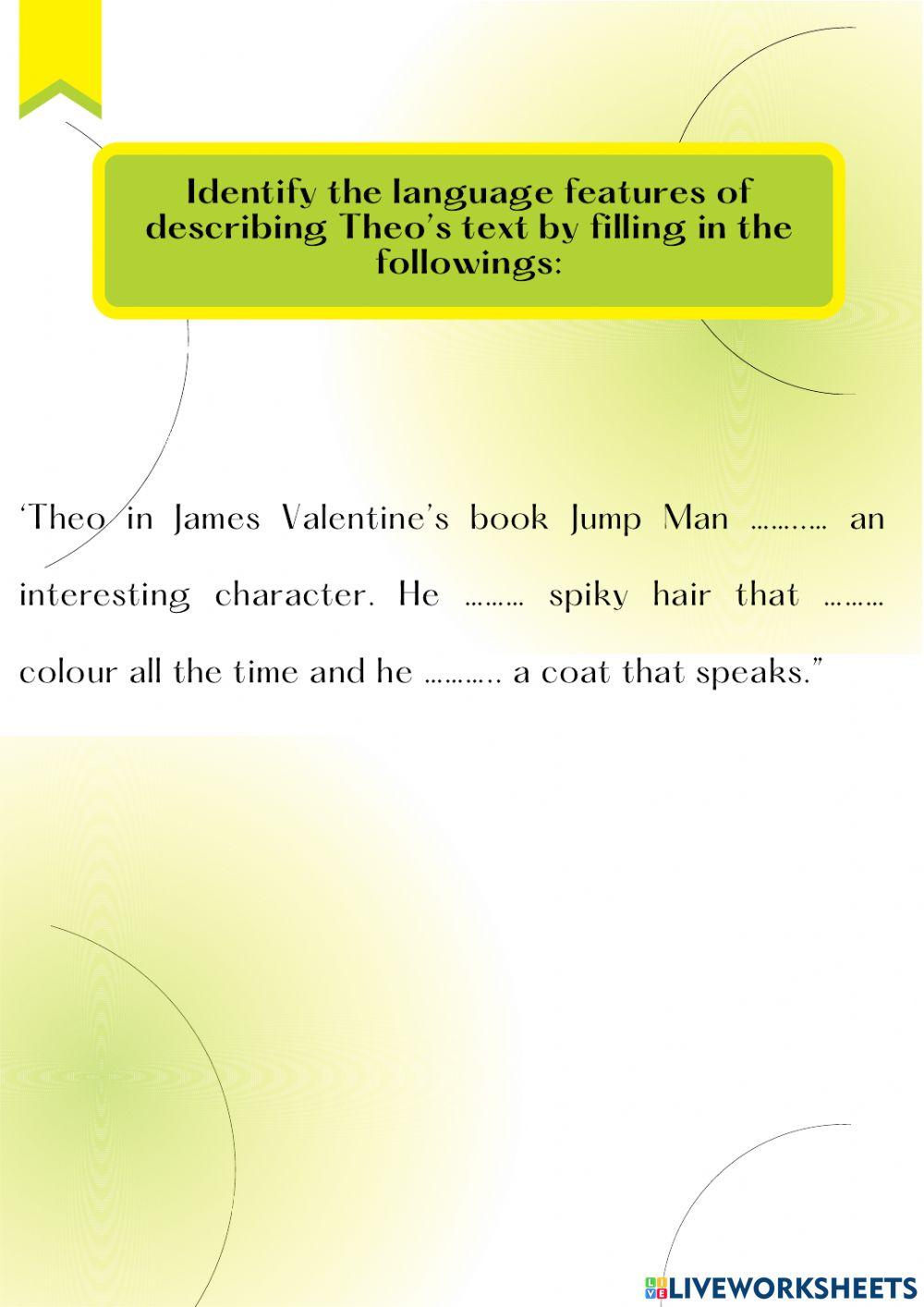 Identify the language features of describing Theo's text by filling in the followings:

'Theo in James Valentine's book Jump Man ____ an interesting character. He ____ spiky hair that ____ colour all the time and he ____ a coat that speaks."

LIVEWORKSHEETS